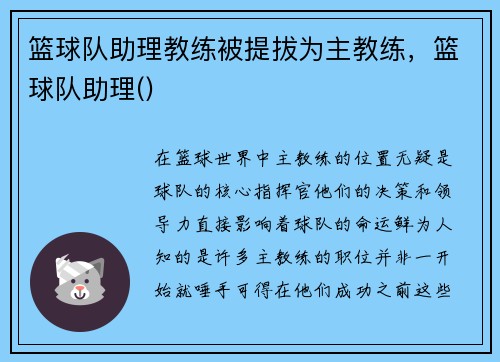 篮球队助理教练被提拔为主教练，篮球队助理()

在篮球世界中主教练的位置无疑是球队的核心指挥官他们的决策和领导力直接影响着球队的命运鲜为人知的是许多主教练的职位并非一开始就唾手可得在他们成功之前这些